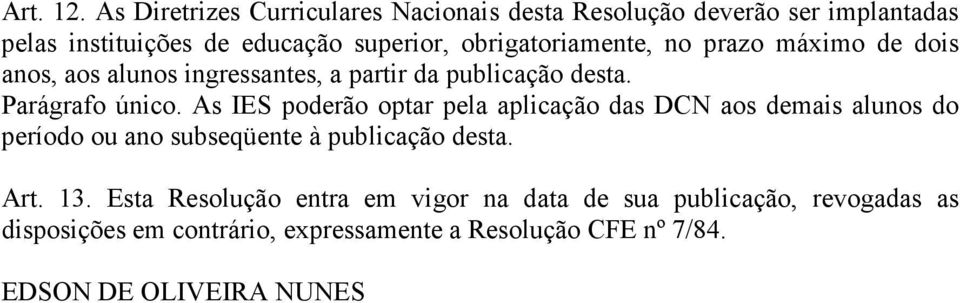 Art. 12. As Diretrizes Curriculares Nacionais desta Resolução deverão ser implantadas pelas instituições de educação superior, obrigatoriamente, no prazo máximo de dois anos, aos alunos ingressantes, a partir da publicação desta.
Parágrafo único. As IES poderão optar pela aplicação das DCN aos demais alunos do período ou ano subseqüente à publicação desta.

Art. 13. Esta Resolução entra em vigor na data de sua publicação, revogadas as disposições em contrário, expressamente a Resolução CFE nº 7/84.

EDSON DE OLIVEIRA NUNES